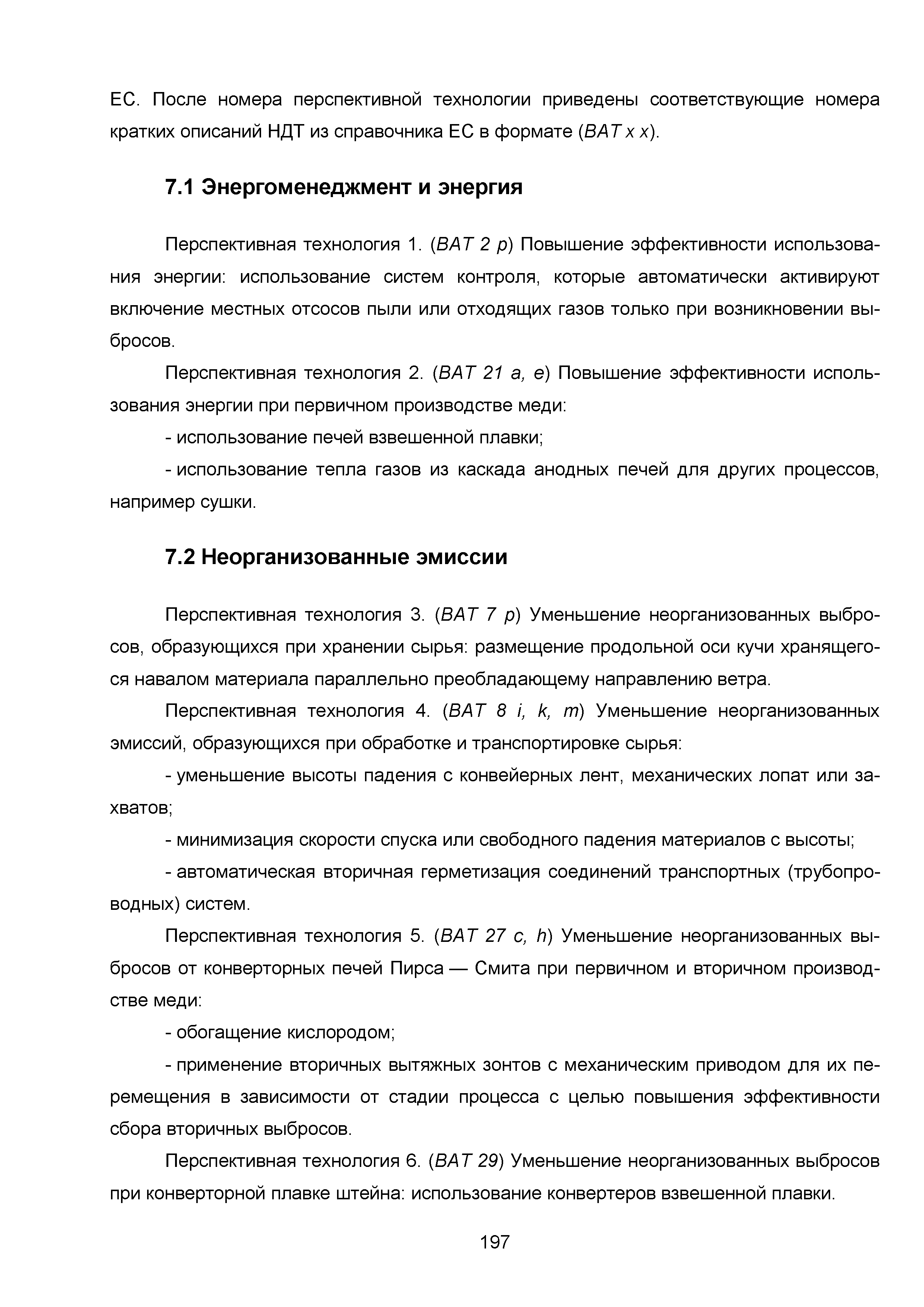 ЕС. После номера перспективной технологии приведены соответствующие номера кратких описаний НДТ из справочника ЕС в формате (BAT x x).

7.1 Энергоменеджмент и энергия

Перспективная технология 1. (BAT 2 p) Повышение эффективности использования энергии: использование систем контроля, которые автоматически активируют включение местных отсосов пыли или отходящих газов только при возникновении выбросов.

Перспективная технология 2. (BAT 21 a, e) Повышение эффективности использования энергии при первичном производстве меди:

- использование печей взвешенной плавки;

- использование тепла газов из каскада анодных печей для других процессов, например сушки.

7.2 Неорганизованные эмиссии

Перспективная технология 3. (BAT 7 p) Уменьшение неорганизованных выбросов, образующихся при хранении сырья: размещение продольной оси кучи хранящегося навалом материала параллельно преобладающему направлению ветра.

Перспективная технология 4. (BAT 8 i, k, m) Уменьшение неорганизованных эмиссий, образующихся при обработке и транспортировке сырья:

- уменьшение высоты падения с конвейерных лент, механических лопат или захватов;

- минимизация скорости спуска или свободного падения материалов с высоты;

- автоматическая вторичная герметизация соединений транспортных (трубопроводных) систем.

Перспективная технология 5. (BAT 27 c, h) Уменьшение неорганизованных выбросов от конверторных печей Пирса — Смита при первичном и вторичном производстве меди:

- обогащение кислородом;

- применение вторичных вытяжных зонтов с механическим приводом для их перемещения в зависимости от стадии процесса с целью повышения эффективности сбора вторичных выбросов.

Перспективная технология 6. (BAT 29) Уменьшение неорганизованных выбросов при конверторной плавке штейна: использование конвертеров взвешенной плавки.

197